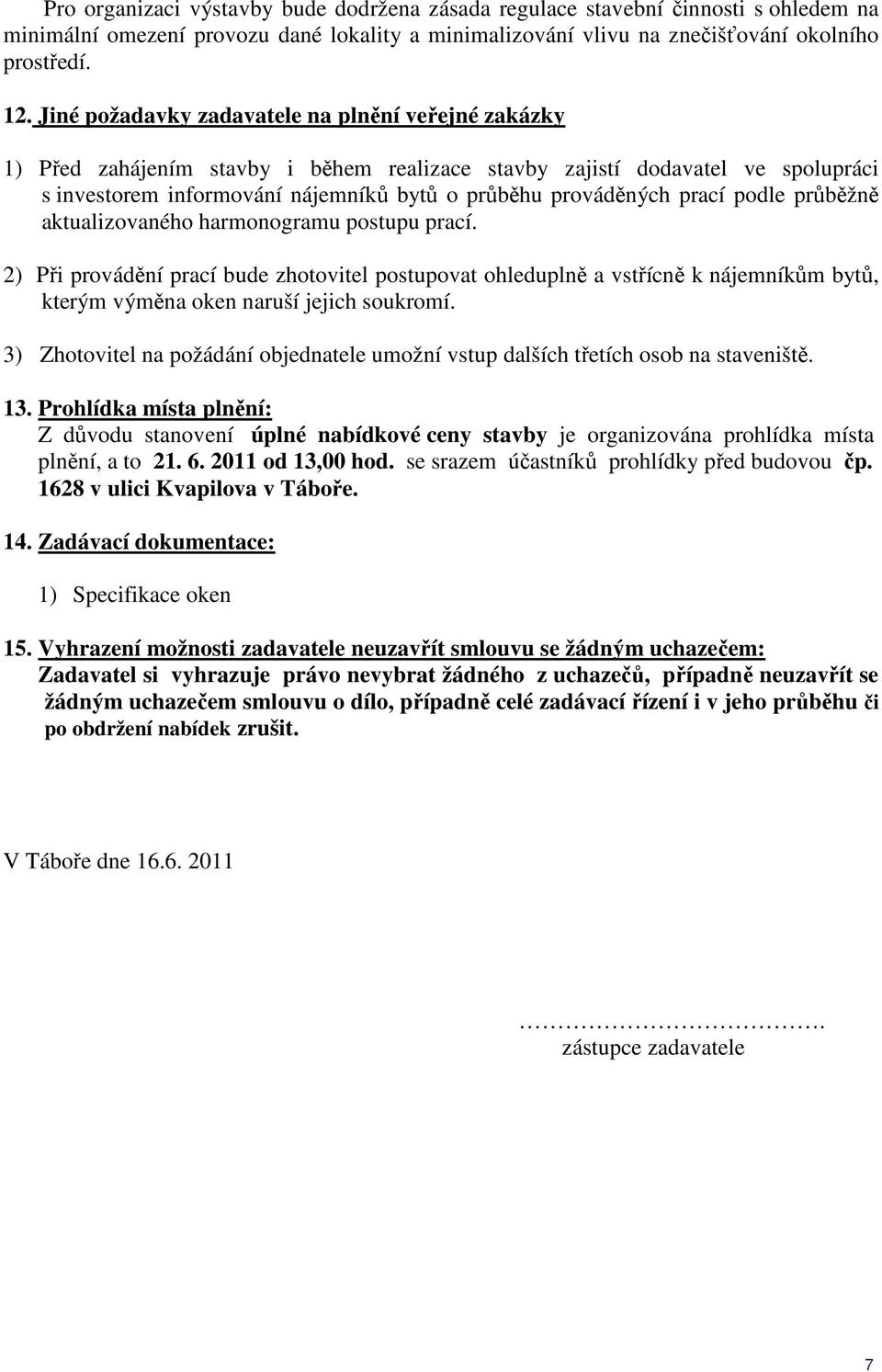 Pro organizaci výstavby bude dodržena zásada regulace stavební činnosti s ohledem na minimální omezení provozu dané lokality a minimalizování vlivu na znečišťování okolního prostředí.

12. Jiné požadavky zadavatele na plnění veřejné zakázky

1) Před zahájením stavby i během realizace stavby zajistí dodavatel ve spolupráci s investorem informování nájemníků bytů o průběhu prováděných prací podle průběžně aktualizovaného harmonogramu postupu prací.

2) Při provádění prací bude zhotovitel postupovat ohleduplně a vstřícně k nájemníkům bytů, kterým výměna oken naruší jejich soukromí.

3) Zhotovitel na požádání objednatele umožní vstup dalších třetích osob na staveniště.

13. Prohlídka místa plnění:
Z důvodu stanovení úplné nabídkové ceny stavby je organizována prohlídka místa plnění, a to 21. 6. 2011 od 13,00 hod. se srazem účastníků prohlídky před budovou čp. 1628 v ulici Kvapilova v Táboře.

14. Zadávací dokumentace:

1) Specifikace oken

15. Vyhrazení možnosti zadavatele neuzavřít smlouvu se žádným uchazečem:
Zadavatel si vyhrazuje právo nevybrat žádného z uchazečů, případně neuzavřít se žádným uchazečem smlouvu o dílo, případně celé zadávací řízení i v jeho průběhu či po obdržení nabídek zrušit.

V Táboře dne 16.6. 2011

…………………………….
zástupce zadavatele

7